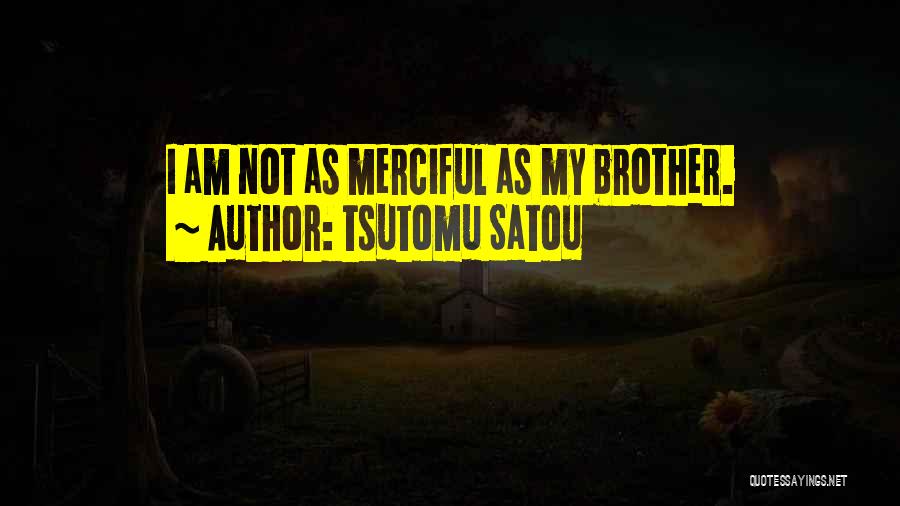 I AM NOT AS MERCIFUL AS MY BROTHER.
~ AUTHOR: TSUTOMU SATOU

QUOTESSAYINGS.NET